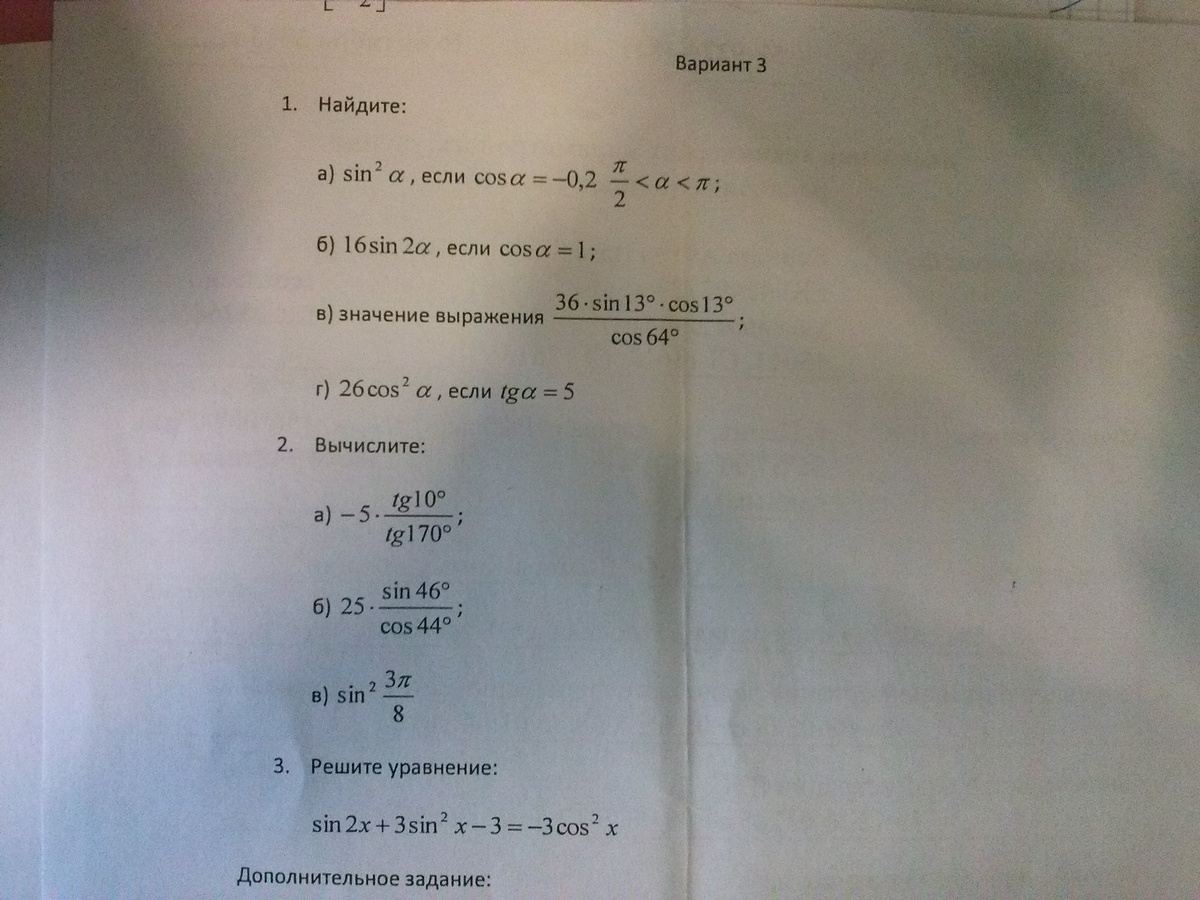 Вариант 3

1. Найдите:

а) $\sin^2 \alpha$, если $\cos\alpha = -0{,}2$ $\frac{\pi}{2} < \alpha < \pi$;

б) $16\sin 2\alpha$, если $\cos\alpha = 1$;

в) значение выражения $\frac{36 \cdot \sin 13° \cdot \cos 13°}{\cos 64°}$;

г) $26\cos^2 \alpha$, если $tg\alpha = 5$

2. Вычислите:

а) $-5 \cdot \frac{tg10°}{tg170°}$;

б) $25 \cdot \frac{\sin 46°}{\cos 44°}$;

в) $\sin^2 \frac{3\pi}{8}$

3. Решите уравнение:

$\sin 2x + 3\sin^2 x - 3 = -3\cos^2 x$

Дополнительное задание: